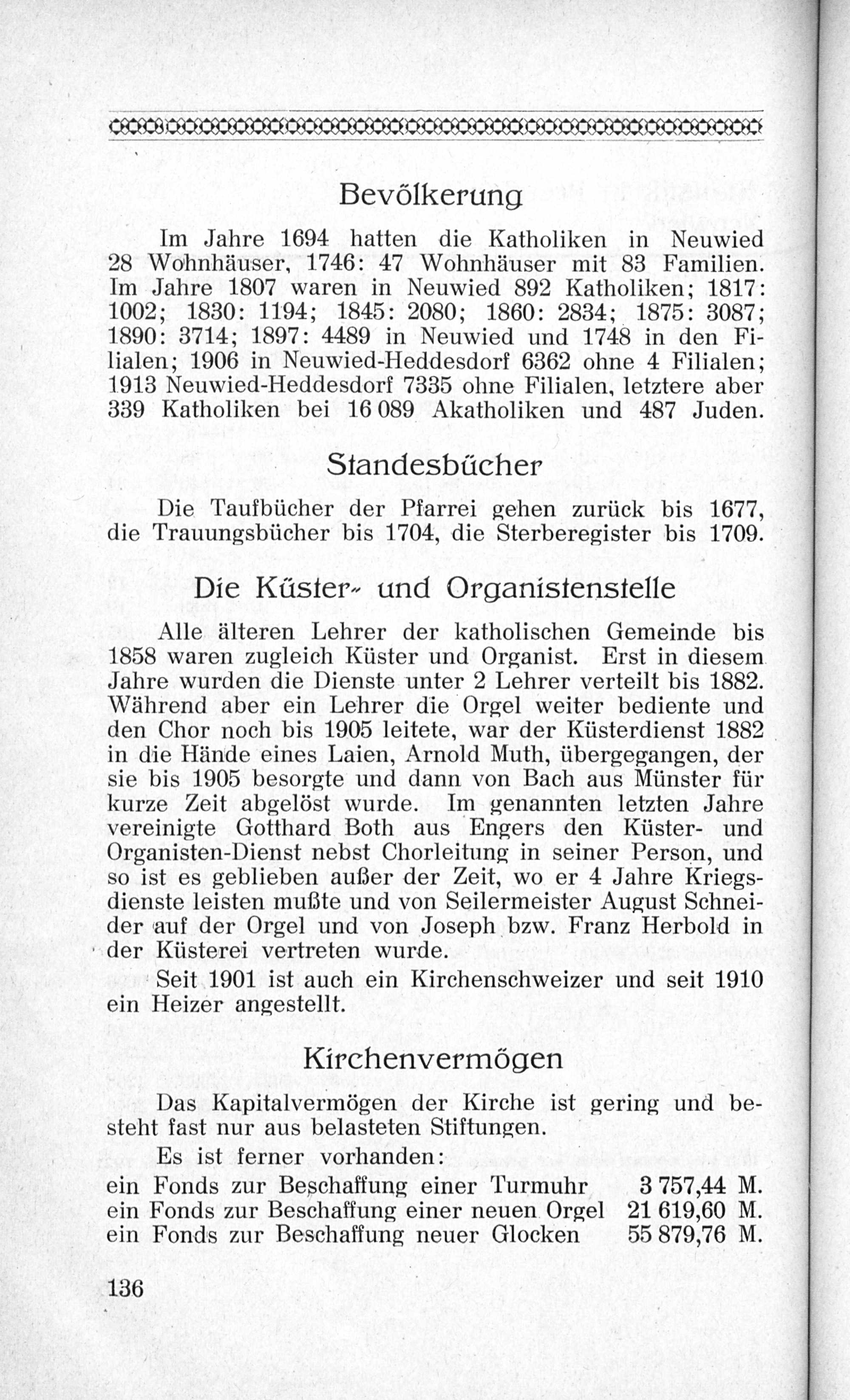 Bevölkerung

Im Jahre 1694 hatten die Katholiken in Neuwied 28 Wohnhäuser, 1746: 47 Wohnhäuser mit 83 Familien. Im Jahre 1807 waren in Neuwied 892 Katholiken; 1817: 1002; 1830: 1194; 1845: 2080; 1860: 2834; 1875: 3087; 1890: 3714; 1897: 4489 in Neuwied und 1748 in den Filialen; 1906 in Neuwied-Heddesdorf 6362 ohne 4 Filialen; 1913 Neuwied-Heddesdorf 7335 ohne Filialen, letztere aber 339 Katholiken bei 16 089 Akatholiken und 487 Juden.

Standesbücher

Die Taufbücher der Pfarrei gehen zurück bis 1677, die Trauungsbücher bis 1704, die Sterberegister bis 1709.

Die Küster- und Organistenstelle

Alle älteren Lehrer der katholischen Gemeinde bis 1858 waren zugleich Küster und Organist. Erst in diesem Jahre wurden die Dienste unter 2 Lehrer verteilt bis 1882. Während aber ein Lehrer die Orgel weiter bediente und den Chor noch bis 1905 leitete, war der Küsterdienst 1882 in die Hände eines Laien, Arnold Muth, übergegangen, der sie bis 1905 besorgte und dann von Bach aus Münster für kurze Zeit abgelöst wurde. Im genannten letzten Jahre vereinigte Gotthard Both aus Engers den Küster- und Organisten-Dienst nebst Chorleitung in seiner Person, und so ist es geblieben außer der Zeit, wo er 4 Jahre Kriegsdienste leisten mußte und von Seilermeister August Schneider auf der Orgel und von Joseph bzw. Franz Herbold in der Küsterei vertreten wurde.

Seit 1901 ist auch ein Kirchenschweizer und seit 1910 ein Heizer angestellt.

Kirchenvermögen

Das Kapitalvermögen der Kirche ist gering und besteht fast nur aus belasteten Stiftungen.

Es ist ferner vorhanden:
ein Fonds zur Beschaffung einer Turmuhr 3 757,44 M.
ein Fonds zur Beschaffung einer neuen Orgel 21 619,60 M.
ein Fonds zur Beschaffung neuer Glocken 55 879,76 M.

136